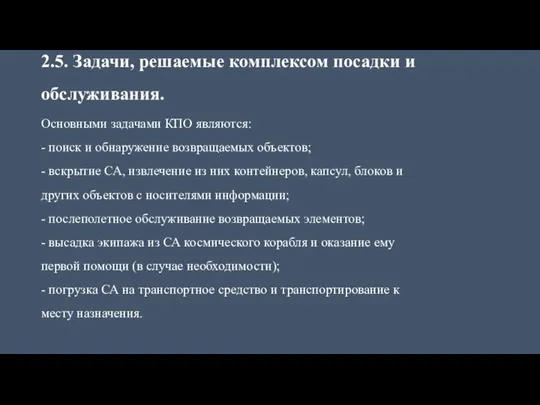 2.5. Задачи, решаемые комплексом посадки и обслуживания.

Основными задачами КПО являются:
- поиск и обнаружение возвращаемых объектов;
- вскрытие СА, извлечение из них контейнеров, капсул, блоков и других объектов с носителями информации;
- послеполетное обслуживание возвращаемых элементов;
- высадка экипажа из СА космического корабля и оказание ему первой помощи (в случае необходимости);
- погрузка СА на транспортное средство и транспортирование к месту назначения.